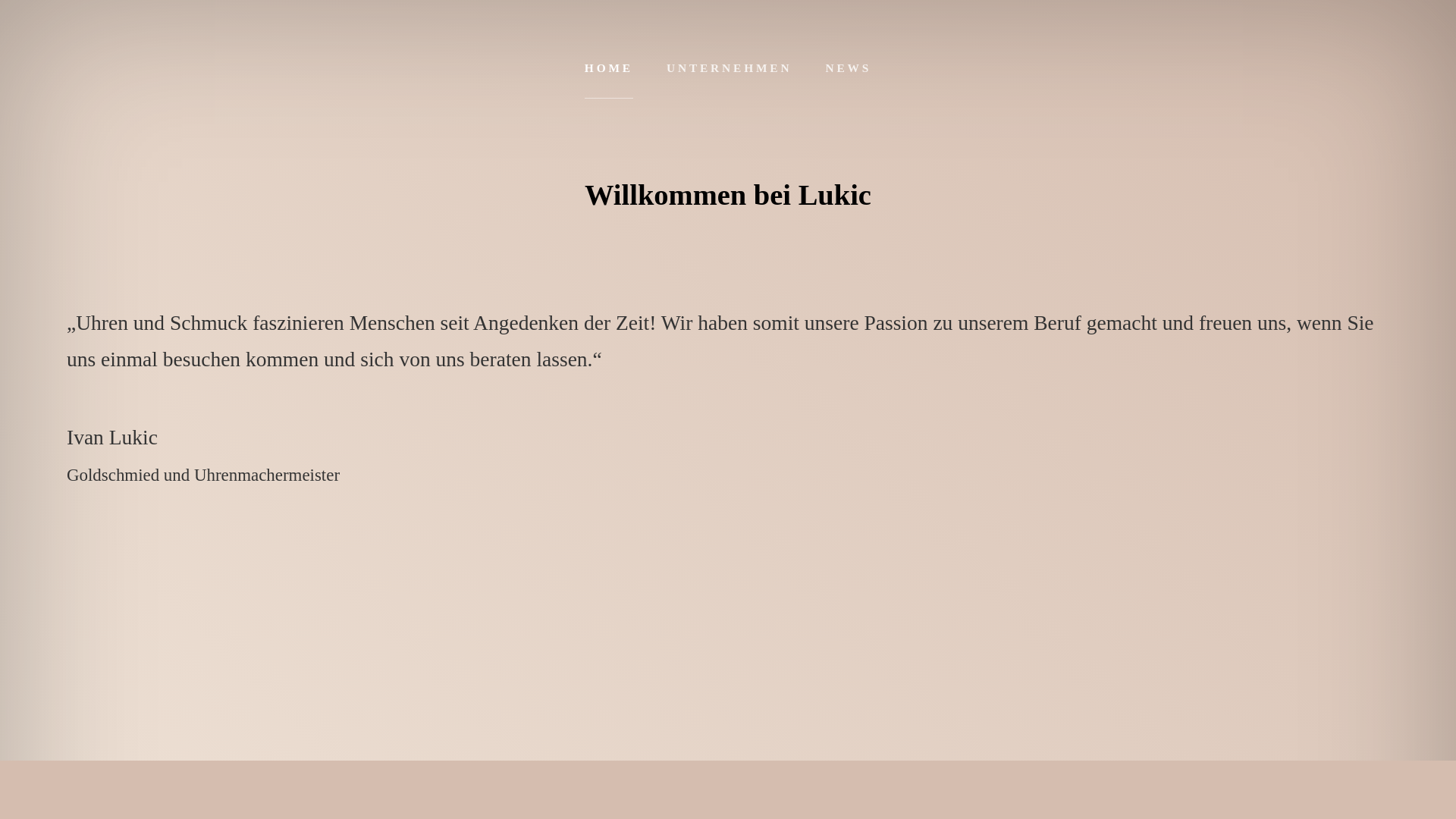 HOME UNTERNEHMEN NEWS

Willkommen bei Lukic

„Uhren und Schmuck faszinieren Menschen seit Angedenken der Zeit! Wir haben somit unsere Passion zu unserem Beruf gemacht und freuen uns, wenn Sie uns einmal besuchen kommen und sich von uns beraten lassen.“

Ivan Lukic

Goldschmied und Uhrenmachermeister